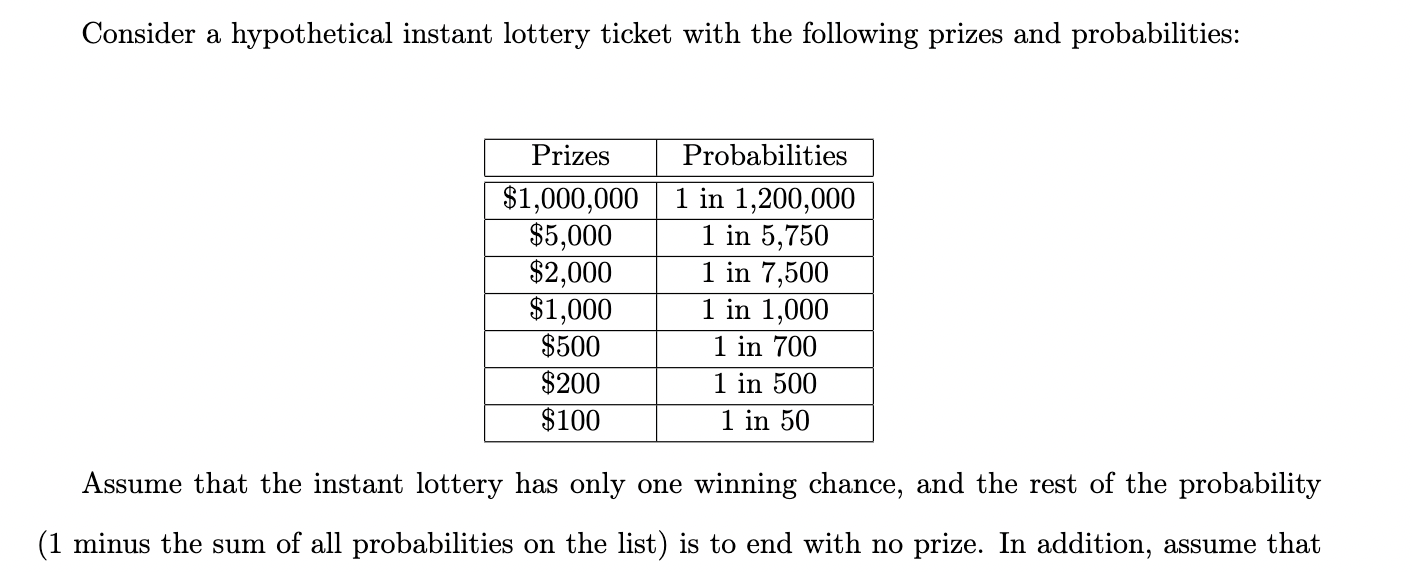 Consider a hypothetical instant lottery ticket with the following prizes and probabilities:

| Prizes | Probabilities |
|---|---|
| \$1,000,000 | 1 in 1,200,000 |
| \$5,000 | 1 in 5,750 |
| \$2,000 | 1 in 7,500 |
| \$1,000 | 1 in 1,000 |
| \$500 | 1 in 700 |
| \$200 | 1 in 500 |
| \$100 | 1 in 50 |

Assume that the instant lottery has only one winning chance, and the rest of the probability (1 minus the sum of all probabilities on the list) is to end with no prize. In addition, assume that